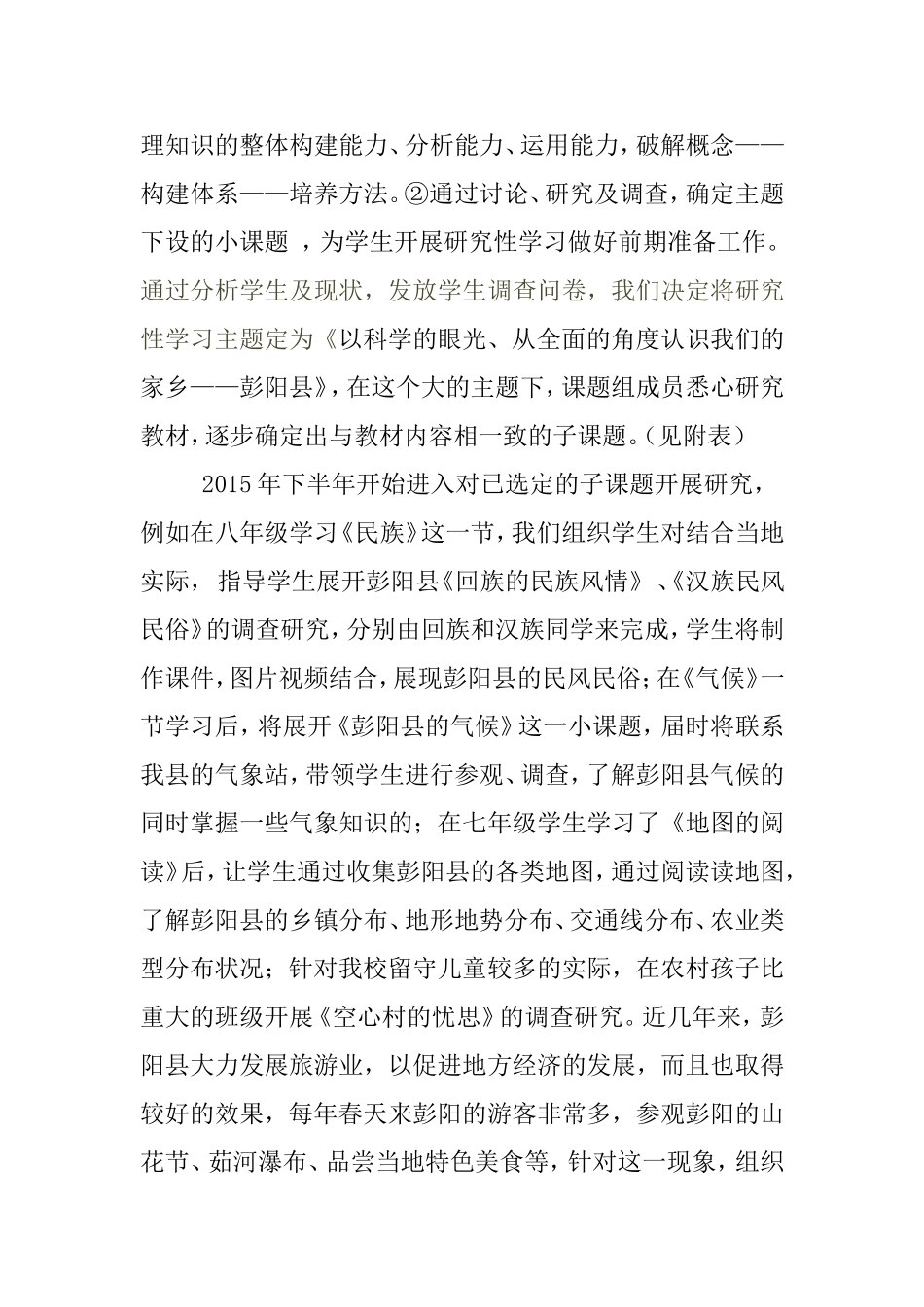 理知识的整体构建能力、分析能力、运用能力，破解概念——构建体系——培养方法。②通过讨论、研究及调查，确定主题下设的小课题 ，为学生开展研究性学习做好前期准备工作。通过分析学生及现状，发放学生调查问卷，我们决定将研究性学习主题定为《以科学的眼光、从全面的角度认识我们的家乡——彭阳县》，在这个大的主题下，课题组成员悉心研究教材，逐步确定出与教材内容相一致的子课题。（见附表）

2015年下半年开始进入对已选定的子课题开展研究，例如在八年级学习《民族》这一节，我们组织学生对结合当地实际， 指导学生展开彭阳县《回族的民族风情》 、《汉族民风民俗》的调查研究，分别由回族和汉族同学来完成，学生将制作课件，图片视频结合，展现彭阳县的民风民俗；在《气候》一节学习后，将展开《彭阳县的气候》这一小课题，届时将联系我县的气象站，带领学生进行参观、调查，了解彭阳县气候的同时掌握一些气象知识的；在七年级学生学习了《地图的阅读》后，让学生通过收集彭阳县的各类地图，通过阅读读地图，了解彭阳县的乡镇分布、地形地势分布、交通线分布、农业类型分布状况；针对我校留守儿童较多的实际，在农村孩子比重大的班级开展《空心村的忧思》的调查研究。近几年来，彭阳县大力发展旅游业，以促进地方经济的发展，而且也取得较好的效果，每年春天来彭阳的游客非常多，参观彭阳的山花节、茹河瀑布、品尝当地特色美食等，针对这一现象，组织